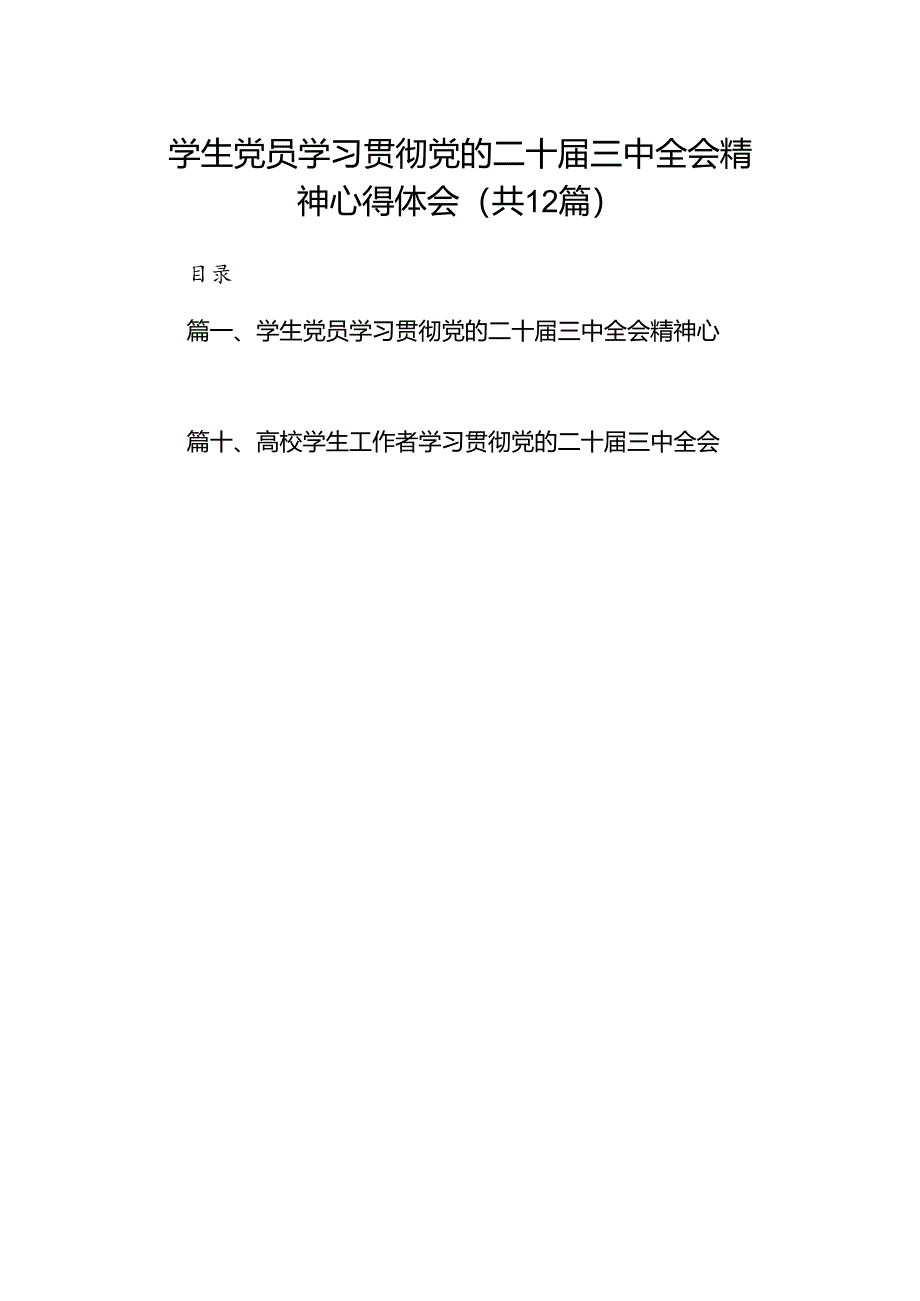 学生党员学习贯彻党的二十届三中全会精神心得体会（共12篇）

目录

篇一、学生党员学习贯彻党的二十届三中全会精神心

篇十、高校学生工作者学习贯彻党的二十届三中全会